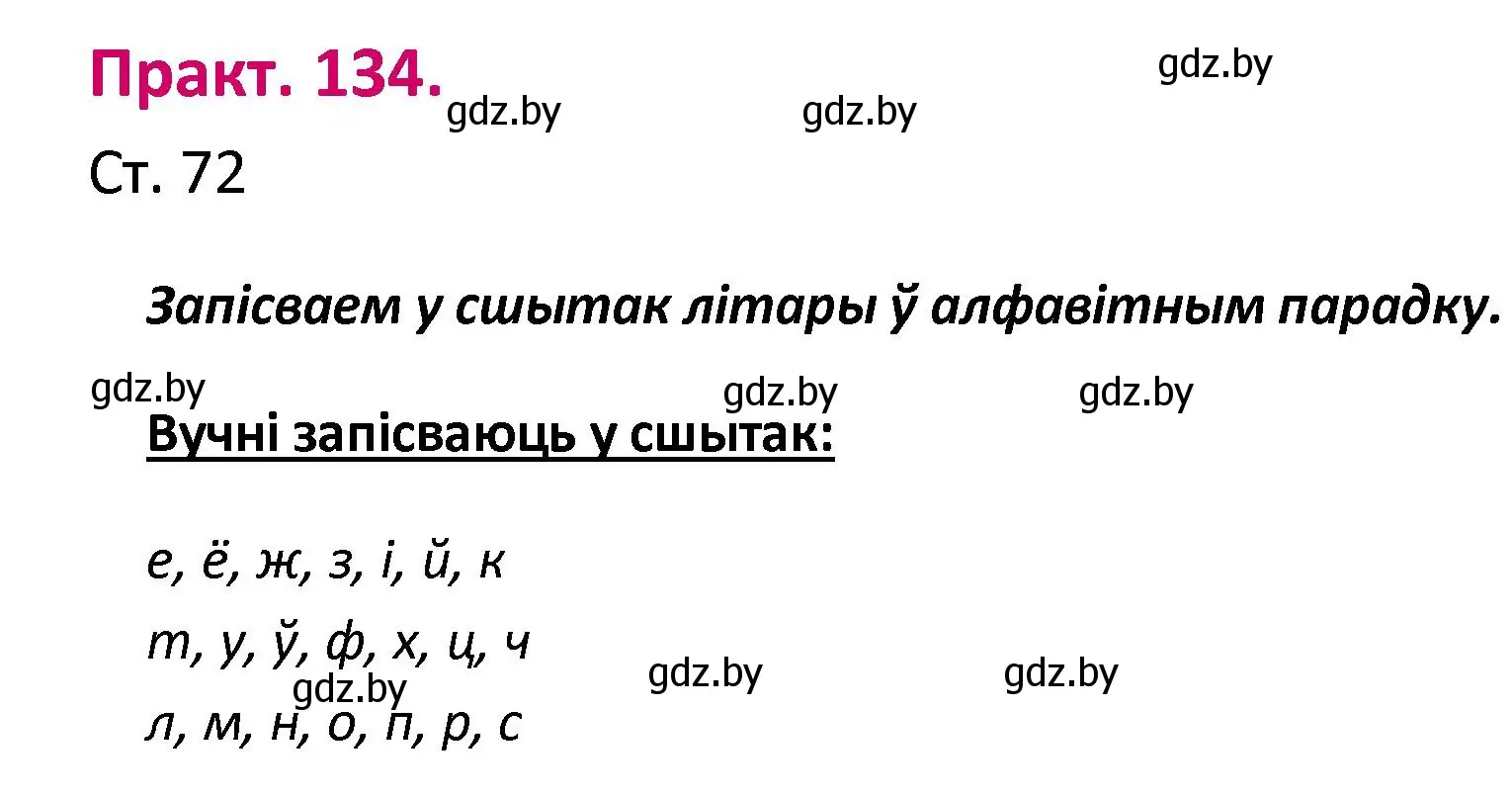 Практ. 134.

gdz.by gdz.by gdz.by

Ст. 72

Запісваем у сшытак літары ў алфавітным парадку.

gdz.by gdz.by gdz.by

Вучні запісваюць у сшытак:

е, ё, ж, з, і, й, к

т, у, ў, ф, х, ц, ч

gdz.by gdz.by gdz.by

л, м, н, о, п, р, с